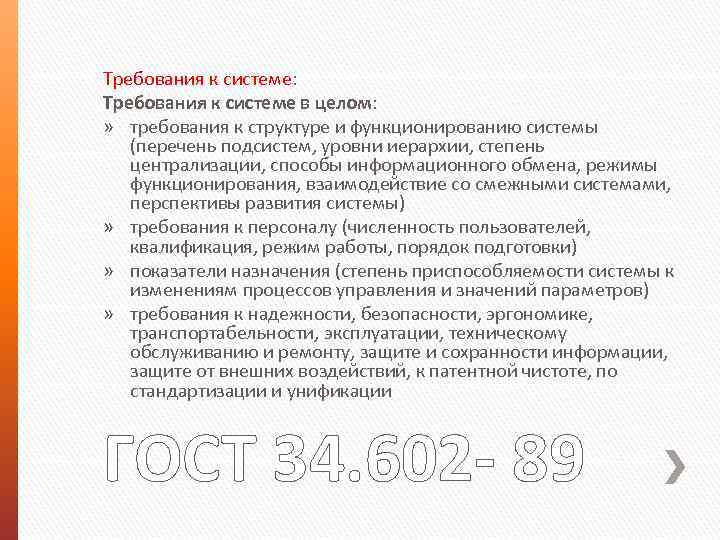 Требования к системе:
Требования к системе в целом:
» требования к структуре и функционированию системы (перечень подсистем, уровни иерархии, степень централизации, способы информационного обмена, режимы функционирования, взаимодействие со смежными системами, перспективы развития системы)
» требования к персоналу (численность пользователей, квалификация, режим работы, порядок подготовки)
» показатели назначения (степень приспособляемости системы к изменениям процессов управления и значений параметров)
» требования к надежности, безопасности, эргономике, транспортабельности, эксплуатации, техническому обслуживанию и ремонту, защите и сохранности информации, защите от внешних воздействий, к патентной чистоте, по стандартизации и унификации

ГОСТ 34.602- 89